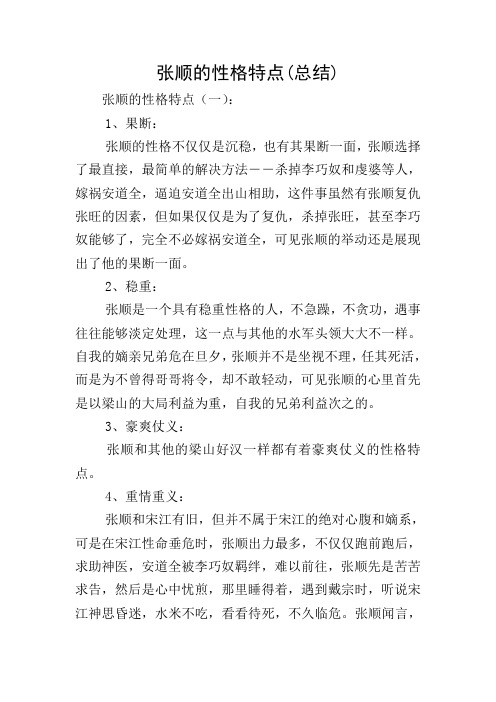 张顺的性格特点(总结)

张顺的性格特点（一）：

1、果断：

张顺的性格不仅仅是沉稳，也有其果断一面，张顺选择了最直接，最简单的解决方法——杀掉李巧奴和虔婆等人，嫁祸安道全，逼迫安道全出山相助，这件事虽然有张顺复仇张旺的因素，但如果仅仅是为了复仇，杀掉张旺，甚至李巧奴能够了，完全不必嫁祸安道全，可见张顺的举动还是展现出了他的果断一面。

2、稳重：

张顺是一个具有稳重性格的人，不急躁，不贪功，遇事往往能够淡定处理，这一点与其他的水军头领大大不一样。自我的嫡亲兄弟危在旦夕，张顺并不是坐视不理，任其死活，而是为不曾得哥哥将令，却不敢轻动，可见张顺的心里首先是以梁山的大局利益为重，自我的兄弟利益次之的。

3、豪爽仗义：

张顺和其他的梁山好汉一样都有着豪爽仗义的性格特点。

4、重情重义：

张顺和宋江有旧，但并不属于宋江的绝对心腹和嫡系，可是在宋江性命垂危时，张顺出力最多，不仅仅跑前跑后，求助神医，安道全被李巧奴羁绊，难以前往，张顺先是苦苦求告，然后是心中忧煎，那里睡得着，遇到戴宗时，听说宋江神思昏迷，水米不吃，看看待死，不久临危。张顺闻言，